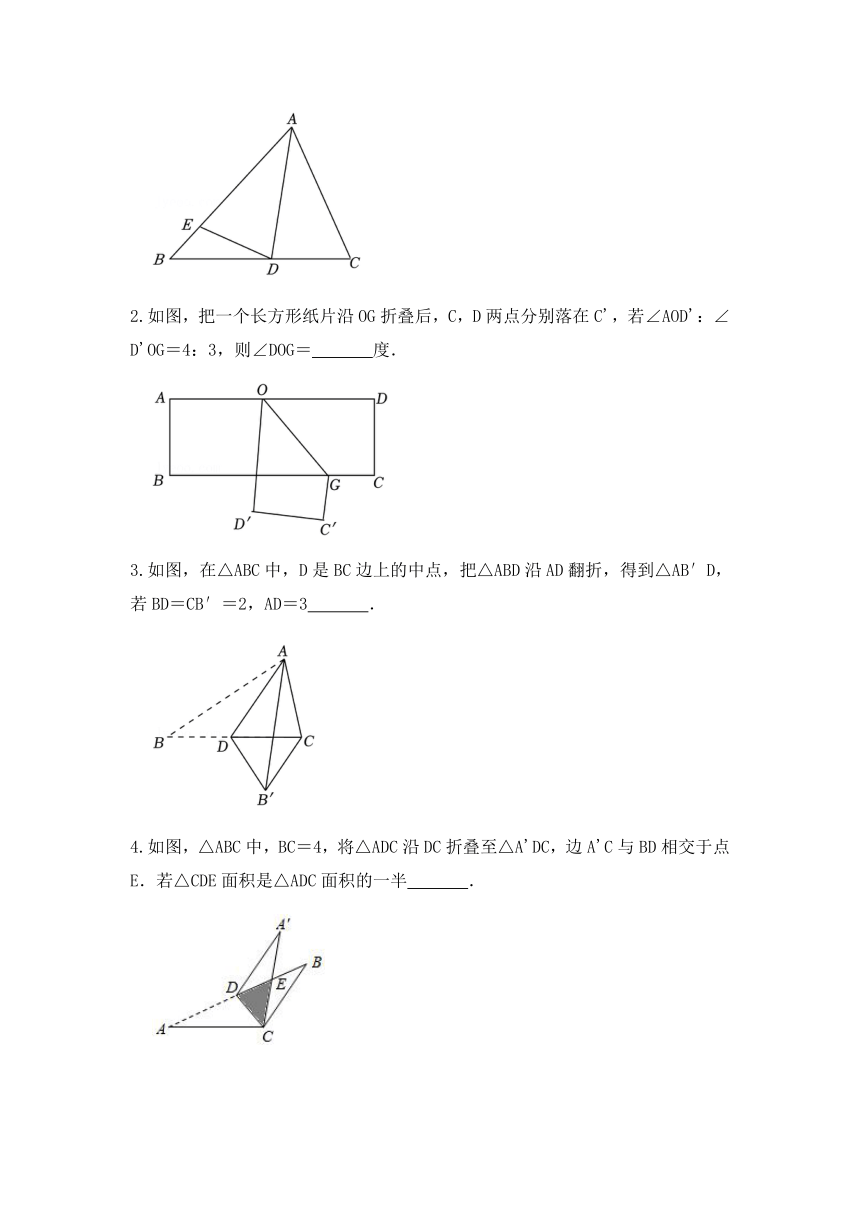 A
E
B D C

2.如图，把一个长方形纸片沿 OG 折叠后，C，D 两点分别落在 C'，若∠AOD'：∠D'OG＝4：3，则∠DOG＝______度.

A O D
B G C
D′ C′

3.如图，在△ABC 中，D 是 BC 边上的中点，把△ABD 沿 AD 翻折，得到△AB′D，若 BD＝CB′＝2，AD＝3______.

A
B D C
B′

4.如图，△ABC 中，BC＝4，将△ADC 沿 DC 折叠至△A'DC，边 A'C 与 BD 相交于点 E．若△CDE 面积是△ADC 面积的一半______.

A′
B
D E
A C